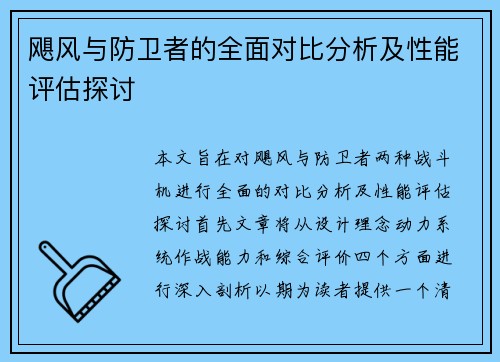 飓风与防卫者的全面对比分析及性能评估探讨

本文旨在对飓风与防卫者两种战斗机进行全面的对比分析及性能评估探讨首先文章将从设计理念动力系统作战能力和综合评价四个方面进行深入剖析以期为读者提供一个清